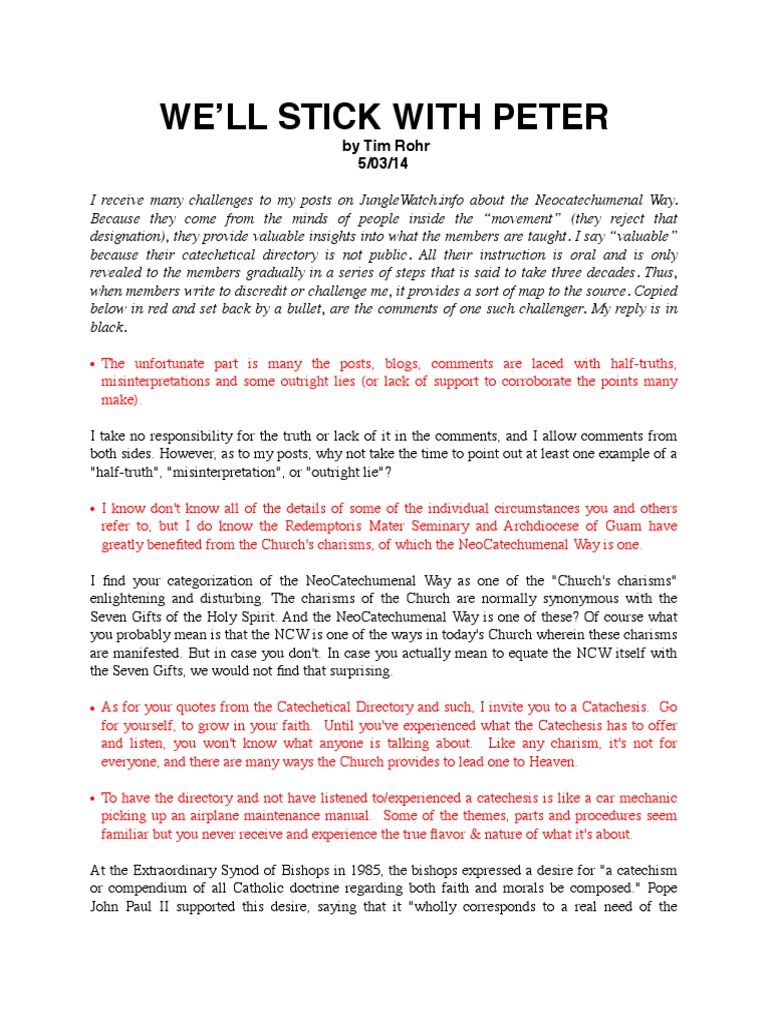 WE'LL STICK WITH PETER
by Tim Rohr
5/03/14

I receive many challenges to my posts on JungleWatch.info about the Neocatechumenal Way. Because they come from the minds of people inside the "movement" (they reject that designation), they provide valuable insights into what the members are taught. I say "valuable" because their catechetical directory is not public. All their instruction is oral and is only revealed to the members gradually in a series of steps that is said to take three decades. Thus, when members write to discredit or challenge me, it provides a sort of map to the source. Copied below in red and set back by a bullet, are the comments of one such challenger. My reply is in black.

• The unfortunate part is many the posts, blogs, comments are laced with half-truths, misinterpretations and some outright lies (or lack of support to corroborate the points many make).

I take no responsibility for the truth or lack of it in the comments, and I allow comments from both sides. However, as to my posts, why not take the time to point out at least one example of a "half-truth", "misinterpretation", or "outright lie"?

• I know don't know all of the details of some of the individual circumstances you and others refer to, but I do know the Redemptoris Mater Seminary and Archdiocese of Guam have greatly benefited from the Church's charisms, of which the NeoCatechumenal Way is one.

I find your categorization of the NeoCatechumenal Way as one of the "Church's charisms" enlightening and disturbing. The charisms of the Church are normally synonymous with the Seven Gifts of the Holy Spirit. And the NeoCatechumenal Way is one of these? Of course what you probably mean is that the NCW is one of the ways in today's Church wherein these charisms are manifested. But in case you don't. In case you actually mean to equate the NCW itself with the Seven Gifts, we would not find that surprising.

• As for your quotes from the Catechetical Directory and such, I invite you to a Catachesis. Go for yourself, to grow in your faith. Until you've experienced what the Catechesis has to offer and listen, you won't know what anyone is talking about. Like any charism, it's not for everyone, and there are many ways the Church provides to lead one to Heaven.

• To have the directory and not have listened to/experienced a catechesis is like a car mechanic picking up an airplane maintenance manual. Some of the themes, parts and procedures seem familiar but you never receive and experience the true flavor & nature of what it's about.

At the Extraordinary Synod of Bishops in 1985, the bishops expressed a desire for "a catechism or compendium of all Catholic doctrine regarding both faith and morals be composed." Pope John Paul II supported this desire, saying that it "wholly corresponds to a real need of the